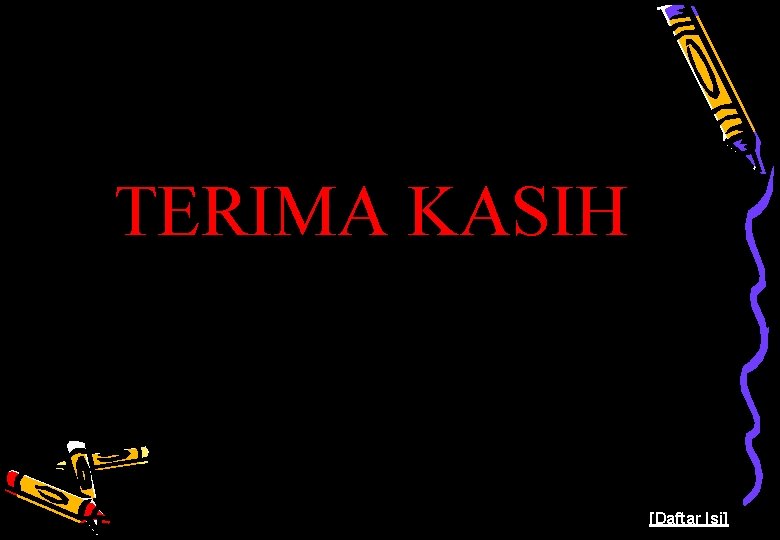 TERIMA KASIH

[Daftar Isi]